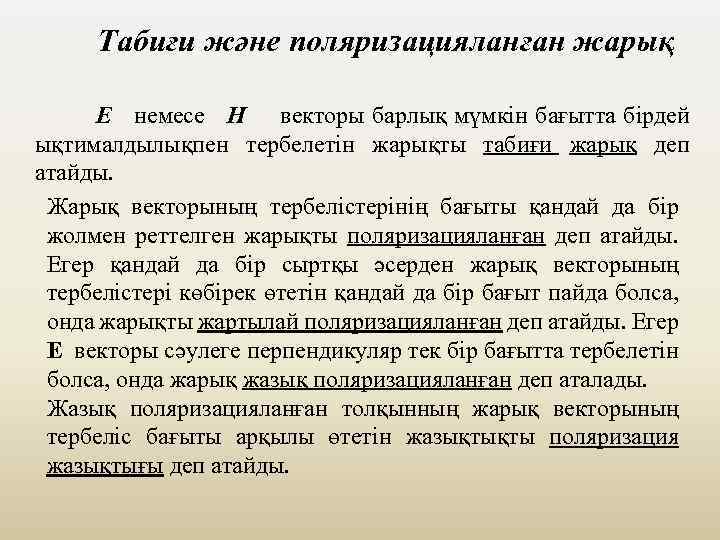 Табиғи және поляризацияланған жарық

Е немесе Н векторы барлық мүмкін бағытта бірдей ықтималдылықпен тербелетін жарықты табиғи жарық деп атайды.

Жарық векторының тербелістерінің бағыты қандай да бір жолмен реттелген жарықты поляризацияланған деп атайды. Егер қандай да бір сыртқы әсерден жарық векторының тербелістері көбірек өтетін қандай да бір бағыт пайда болса, онда жарықты жартылай поляризацияланған деп атайды. Егер Е векторы сәулеге перпендикуляр тек бір бағытта тербелетін болса, онда жарық жазық поляризацияланған деп аталады. Жазық поляризацияланған толқынның жарық векторының тербеліс бағыты арқылы өтетін жазықтықты поляризация жазықтығы деп атайды.